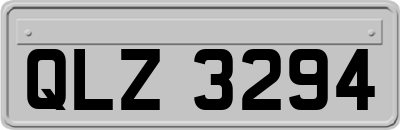 QLZ 3294